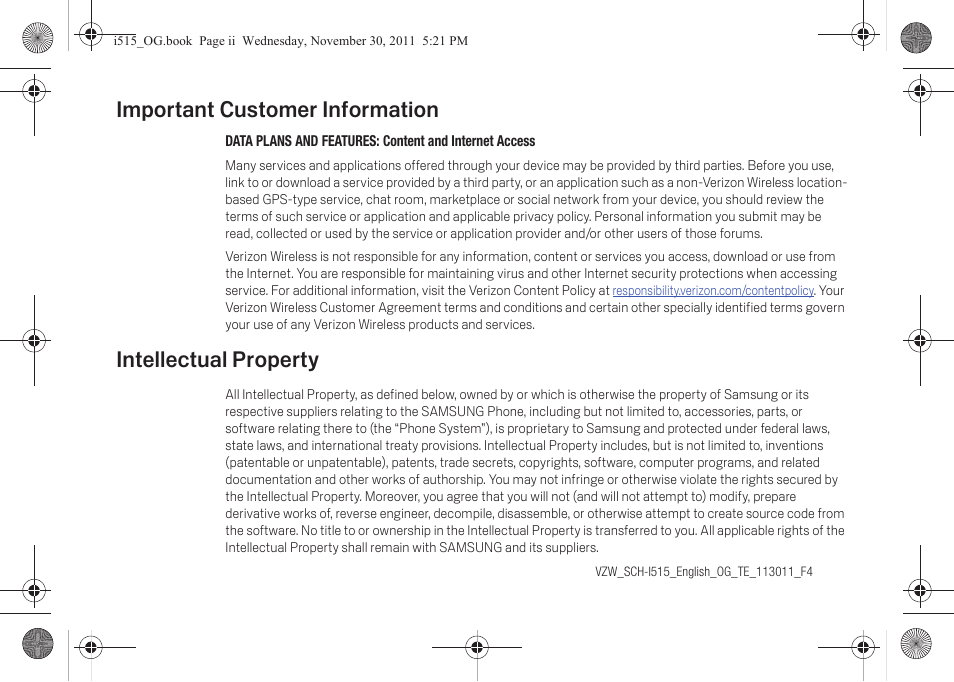 i515_OG.book Page ii Wednesday, November 30, 2011 5:21 PM

Important Customer Information

DATA PLANS AND FEATURES: Content and Internet Access

Many services and applications offered through your device may be provided by third parties. Before you use, link to or download a service provided by a third party, or an application such as a non-Verizon Wireless location-based GPS-type service, chat room, marketplace or social network from your device, you should review the terms of such service or application and applicable privacy policy. Personal information you submit may be read, collected or used by the service or application provider and/or other users of those forums.

Verizon Wireless is not responsible for any information, content or services you access, download or use from the Internet. You are responsible for maintaining virus and other Internet security protections when accessing service. For additional information, visit the Verizon Content Policy at responsibility.verizon.com/contentpolicy. Your Verizon Wireless Customer Agreement terms and conditions and certain other specially identified terms govern your use of any Verizon Wireless products and services.

Intellectual Property

All Intellectual Property, as defined below, owned by or which is otherwise the property of Samsung or its respective suppliers relating to the SAMSUNG Phone, including but not limited to, accessories, parts, or software relating there to (the “Phone System”), is proprietary to Samsung and protected under federal laws, state laws, and international treaty provisions. Intellectual Property includes, but is not limited to, inventions (patentable or unpatentable), patents, trade secrets, copyrights, software, computer programs, and related documentation and other works of authorship. You may not infringe or otherwise violate the rights secured by the Intellectual Property. Moreover, you agree that you will not (and will not attempt to) modify, prepare derivative works of, reverse engineer, decompile, disassemble, or otherwise attempt to create source code from the software. No title to or ownership in the Intellectual Property is transferred to you. All applicable rights of the Intellectual Property shall remain with SAMSUNG and its suppliers.

VZW_SCH-I515_English_OG_TE_113011_F4